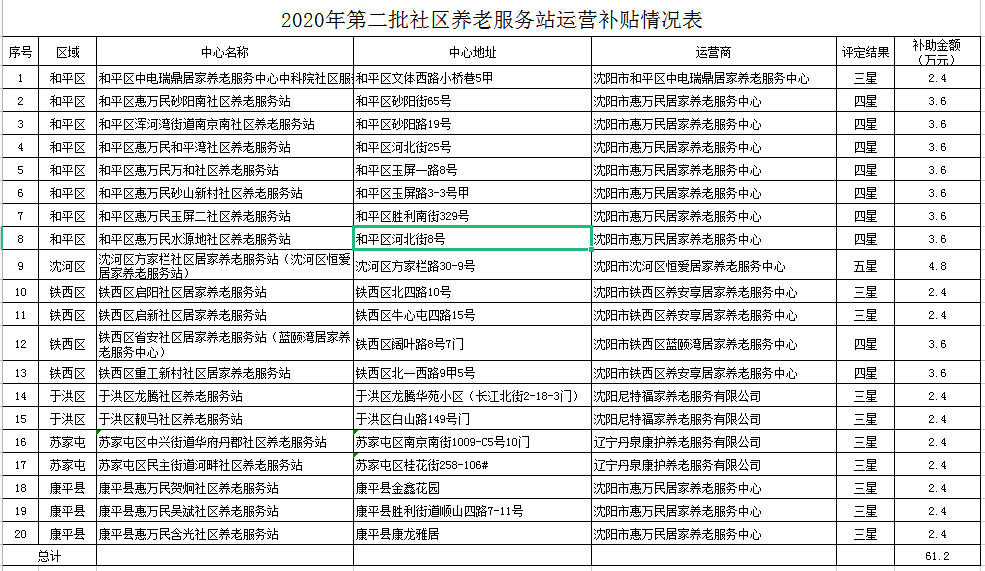 2020年第二批社区养老服务站运营补贴情况表

| 序号 | 区域 | 中心名称 | 中心地址 | 运营商 | 评定结果 | 补助金额（万元） |
|---|---|---|---|---|---|---|
| 1 | 和平区 | 和平区中电瑞鼎居家养老服务中心中科院社区服 | 和平区文体西路小桥巷5甲 | 沈阳市和平区中电瑞鼎居家养老服务中心 | 三星 | 2.4 |
| 2 | 和平区 | 和平区惠万民砂阳南社区养老服务站 | 和平区砂阳街65号 | 沈阳市惠万民居家养老服务中心 | 四星 | 3.6 |
| 3 | 和平区 | 和平区浑河湾街道南京南社区养老服务站 | 和平区砂阳路19号 | 沈阳市惠万民居家养老服务中心 | 四星 | 3.6 |
| 4 | 和平区 | 和平区惠万民和平湾社区养老服务站 | 和平区河北街25号 | 沈阳市惠万民居家养老服务中心 | 四星 | 3.6 |
| 5 | 和平区 | 和平区惠万民万和社区养老服务站 | 和平区玉屏一路8号 | 沈阳市惠万民居家养老服务中心 | 四星 | 3.6 |
| 6 | 和平区 | 和平区惠万民砂山新村社区养老服务站 | 和平区玉屏路3-3号甲 | 沈阳市惠万民居家养老服务中心 | 四星 | 3.6 |
| 7 | 和平区 | 和平区惠万民玉屏二社区养老服务站 | 和平区胜利南街329号 | 沈阳市惠万民居家养老服务中心 | 四星 | 3.6 |
| 8 | 和平区 | 和平区惠万民水源地社区养老服务站 | 和平区河北街8号 | 沈阳市惠万民居家养老服务中心 | 四星 | 3.6 |
| 9 | 沈河区 | 沈河区方家栏社区居家养老服务站（沈河区恒爱居家养老服务站） | 沈河区方家栏路30-9号 | 沈阳市沈河区恒爱居家养老服务中心 | 五星 | 4.8 |
| 10 | 铁西区 | 铁西区启阳社区居家养老服务站 | 铁西区北四路10号 | 沈阳市铁西区养安享居家养老服务中心 | 三星 | 2.4 |
| 11 | 铁西区 | 铁西区启新社区居家养老服务站 | 铁西区牛心屯四路15号 | 沈阳市铁西区养安享居家养老服务中心 | 三星 | 2.4 |
| 12 | 铁西区 | 铁西区省安社区居家养老服务站（蓝颐湾居家养老服务中心） | 铁西区阔叶路8号7门 | 沈阳市铁西区蓝颐湾居家养老服务中心 | 四星 | 3.6 |
| 13 | 铁西区 | 铁西区重工新村社区居家养老服务站 | 铁西区北一西路9甲5号 | 沈阳市铁西区养安享居家养老服务中心 | 四星 | 3.6 |
| 14 | 于洪区 | 于洪区龙腾社区养老服务站 | 于洪区龙腾华苑小区（长江北街2-18-3门） | 沈阳尼特福家养老服务有限公司 | 三星 | 2.4 |
| 15 | 于洪区 | 于洪区靓马社区养老服务站 | 于洪区白山路149号门 | 沈阳尼特福家养老服务有限公司 | 三星 | 2.4 |
| 16 | 苏家屯 | 苏家屯区中兴街道华府丹郡社区养老服务站 | 苏家屯区南京南街1009-C5号10门 | 辽宁丹泉康护养老服务有限公司 | 三星 | 2.4 |
| 17 | 苏家屯 | 苏家屯区民主街道河畔社区养老服务站 | 苏家屯区桂花街258-106# | 辽宁丹泉康护养老服务有限公司 | 三星 | 2.4 |
| 18 | 康平县 | 康平县惠万民贺炯社区养老服务站 | 康平县金鑫花园 | 沈阳市惠万民居家养老服务中心 | 三星 | 2.4 |
| 19 | 康平县 | 康平县惠万民吴斌社区养老服务站 | 康平县胜利街道顺山四路7-11号 | 沈阳市惠万民居家养老服务中心 | 三星 | 2.4 |
| 20 | 康平县 | 康平县惠万民含光社区养老服务站 | 康平县康龙雅居 | 沈阳市惠万民居家养老服务中心 | 三星 | 2.4 |
| 总计 | | | | | | 61.2 |